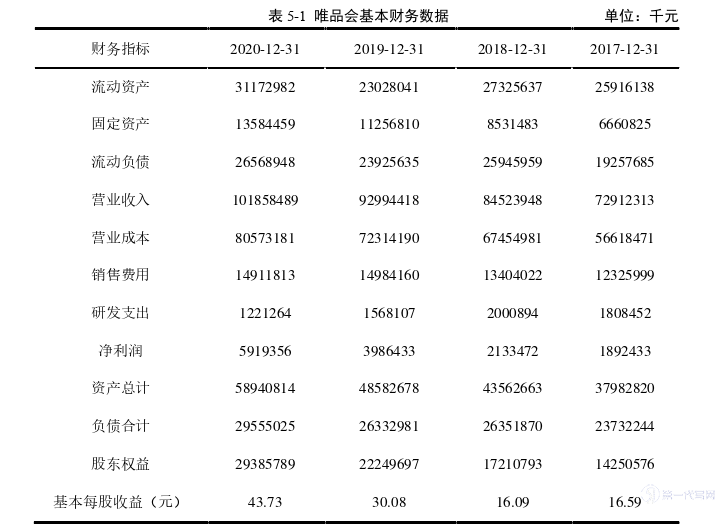 表 5-1 唯品会基本财务数据 单位：千元

| 财务指标 | 2020-12-31 | 2019-12-31 | 2018-12-31 | 2017-12-31 |
|---|---|---|---|---|
| 流动资产 | 31172982 | 23028041 | 27325637 | 25916138 |
| 固定资产 | 13584459 | 11256810 | 8531483 | 6660825 |
| 流动负债 | 26568948 | 23925635 | 25945959 | 19257685 |
| 营业收入 | 101858489 | 92994418 | 84523948 | 72912313 |
| 营业成本 | 80573181 | 72314190 | 67454981 | 56618471 |
| 销售费用 | 14911813 | 14984160 | 13404022 | 12325999 |
| 研发支出 | 1221264 | 1568107 | 2000894 | 1808452 |
| 净利润 | 5919356 | 3986433 | 2133472 | 1892433 |
| 资产总计 | 58940814 | 48582678 | 43562663 | 37982820 |
| 负债合计 | 29555025 | 26332981 | 26351870 | 23732244 |
| 股东权益 | 29385789 | 22249697 | 17210793 | 14250576 |
| 基本每股收益（元） | 43.73 | 30.08 | 16.09 | 16.59 |

第一代写网